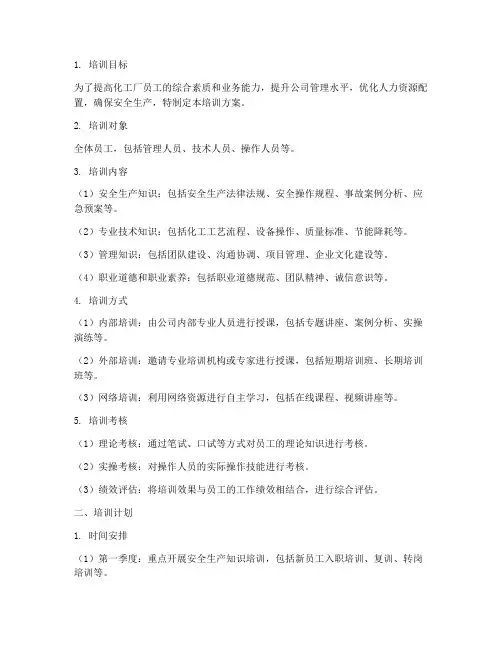 1. 培训目标

为了提高化工厂员工的综合素质和业务能力，提升公司管理水平，优化人力资源配置，确保安全生产，特制定本培训方案。

2. 培训对象

全体员工，包括管理人员、技术人员、操作人员等。

3. 培训内容

（1）安全生产知识：包括安全生产法律法规、安全操作规程、事故案例分析、应急预案等。

（2）专业技术知识：包括化工工艺流程、设备操作、质量标准、节能降耗等。

（3）管理知识：包括团队建设、沟通协调、项目管理、企业文化建设等。

（4）职业道德和职业素养：包括职业道德规范、团队精神、诚信意识等。

4. 培训方式

（1）内部培训：由公司内部专业人员进行授课，包括专题讲座、案例分析、实操演练等。

（2）外部培训：邀请专业培训机构或专家进行授课，包括短期培训班、长期培训班等。

（3）网络培训：利用网络资源进行自主学习，包括在线课程、视频讲座等。

5. 培训考核

（1）理论考核：通过笔试、口试等方式对员工的理论知识进行考核。

（2）实操考核：对操作人员的实际操作技能进行考核。

（3）绩效评估：将培训效果与员工的工作绩效相结合，进行综合评估。

二、培训计划

1. 时间安排

（1）第一季度：重点开展安全生产知识培训，包括新员工入职培训、复训、转岗培训等。